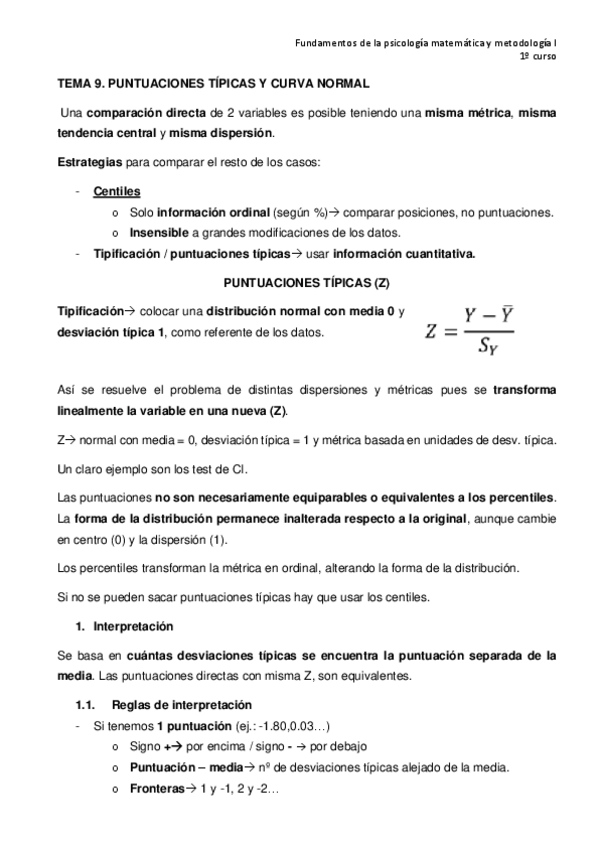 Fundamentos de la psicología matemática y metodología I
1º curso

TEMA 9. PUNTUACIONES TÍPICAS Y CURVA NORMAL

Una comparación directa de 2 variables es posible teniendo una misma métrica, misma tendencia central y misma dispersión.

Estrategias para comparar el resto de los casos:

- Centiles
 o Solo información ordinal (según %)→ comparar posiciones, no puntuaciones.
 o Insensible a grandes modificaciones de los datos.
- Tipificación / puntuaciones típicas→ usar información cuantitativa.

PUNTUACIONES TÍPICAS (Z)

Tipificación→ colocar una distribución normal con media 0 y desviación típica 1, como referente de los datos.

$Z = \frac{Y - \bar{Y}}{S_Y}$

Así se resuelve el problema de distintas dispersiones y métricas pues se transforma linealmente la variable en una nueva (Z).

Z→ normal con media = 0, desviación típica = 1 y métrica basada en unidades de desv. típica.

Un claro ejemplo son los test de CI.

Las puntuaciones no son necesariamente equiparables o equivalentes a los percentiles. La forma de la distribución permanece inalterada respecto a la original, aunque cambie en centro (0) y la dispersión (1).

Los percentiles transforman la métrica en ordinal, alterando la forma de la distribución.

Si no se pueden sacar puntuaciones típicas hay que usar los centiles.

1. Interpretación

Se basa en cuántas desviaciones típicas se encuentra la puntuación separada de la media. Las puntuaciones directas con misma Z, son equivalentes.

1.1. Reglas de interpretación
- Si tenemos 1 puntuación (ej.: -1.80,0.03…)
 o Signo +→ por encima / signo - → por debajo
 o Puntuación – media→ nº de desviaciones típicas alejado de la media.
 o Fronteras→ 1 y -1, 2 y -2…